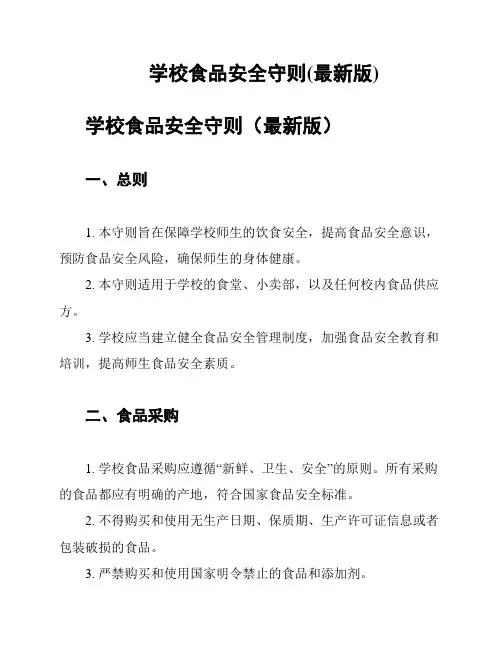 学校食品安全守则(最新版)

学校食品安全守则（最新版）

一、总则

1. 本守则旨在保障学校师生的饮食安全，提高食品安全意识，预防食品安全风险，确保师生的身体健康。

2. 本守则适用于学校的食堂、小卖部，以及任何校内食品供应方。

3. 学校应当建立健全食品安全管理制度，加强食品安全教育和培训，提高师生食品安全素质。

二、食品采购

1. 学校食品采购应遵循“新鲜、卫生、安全”的原则。所有采购的食品都应有明确的产地，符合国家食品安全标准。

2. 不得购买和使用无生产日期、保质期、生产许可证信息或者包装破损的食品。

3. 严禁购买和使用国家明令禁止的食品和添加剂。